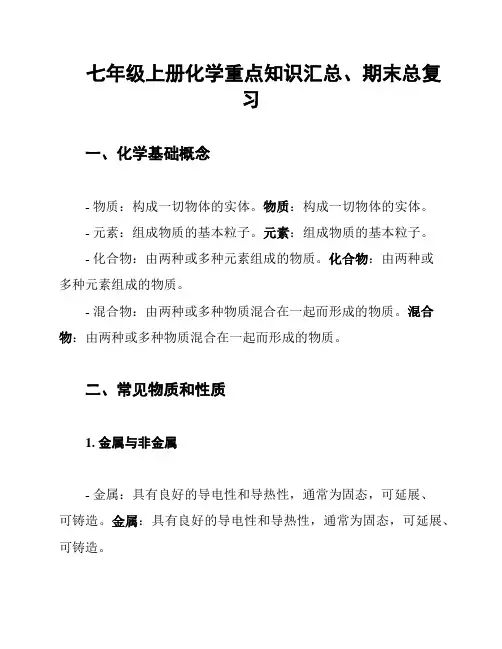 七年级上册化学重点知识汇总、期末总复习

一、化学基础概念

- 物质：构成一切物体的实体。物质：构成一切物体的实体。

- 元素：组成物质的基本粒子。元素：组成物质的基本粒子。

- 化合物：由两种或多种元素组成的物质。化合物：由两种或多种元素组成的物质。

- 混合物：由两种或多种物质混合在一起而形成的物质。混合物：由两种或多种物质混合在一起而形成的物质。

二、常见物质和性质

1. 金属与非金属

- 金属：具有良好的导电性和导热性，通常为固态，可延展、可铸造。金属：具有良好的导电性和导热性，通常为固态，可延展、可铸造。